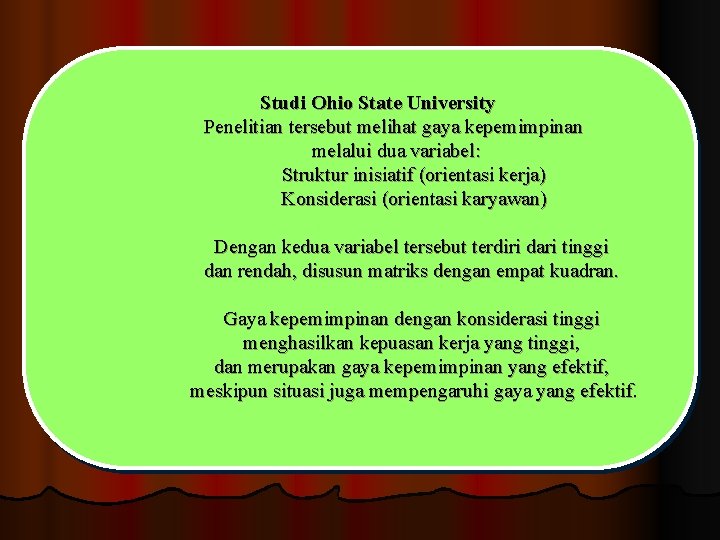 Studi Ohio State University
Penelitian tersebut melihat gaya kepemimpinan melalui dua variabel:
Struktur inisiatif (orientasi kerja)
Konsiderasi (orientasi karyawan)

Dengan kedua variabel tersebut terdiri dari tinggi dan rendah, disusun matriks dengan empat kuadran.

Gaya kepemimpinan dengan konsiderasi tinggi menghasilkan kepuasan kerja yang tinggi, dan merupakan gaya kepemimpinan yang efektif, meskipun situasi juga mempengaruhi gaya yang efektif.